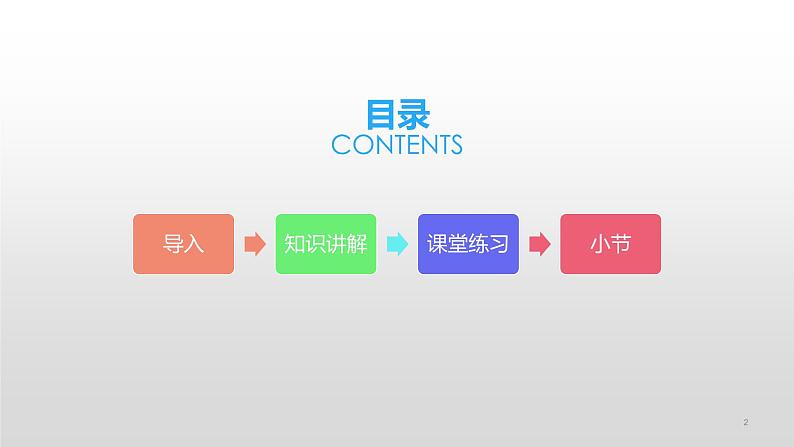 目录
CONTENTS

导入

知识讲解

课堂练习

小节

2